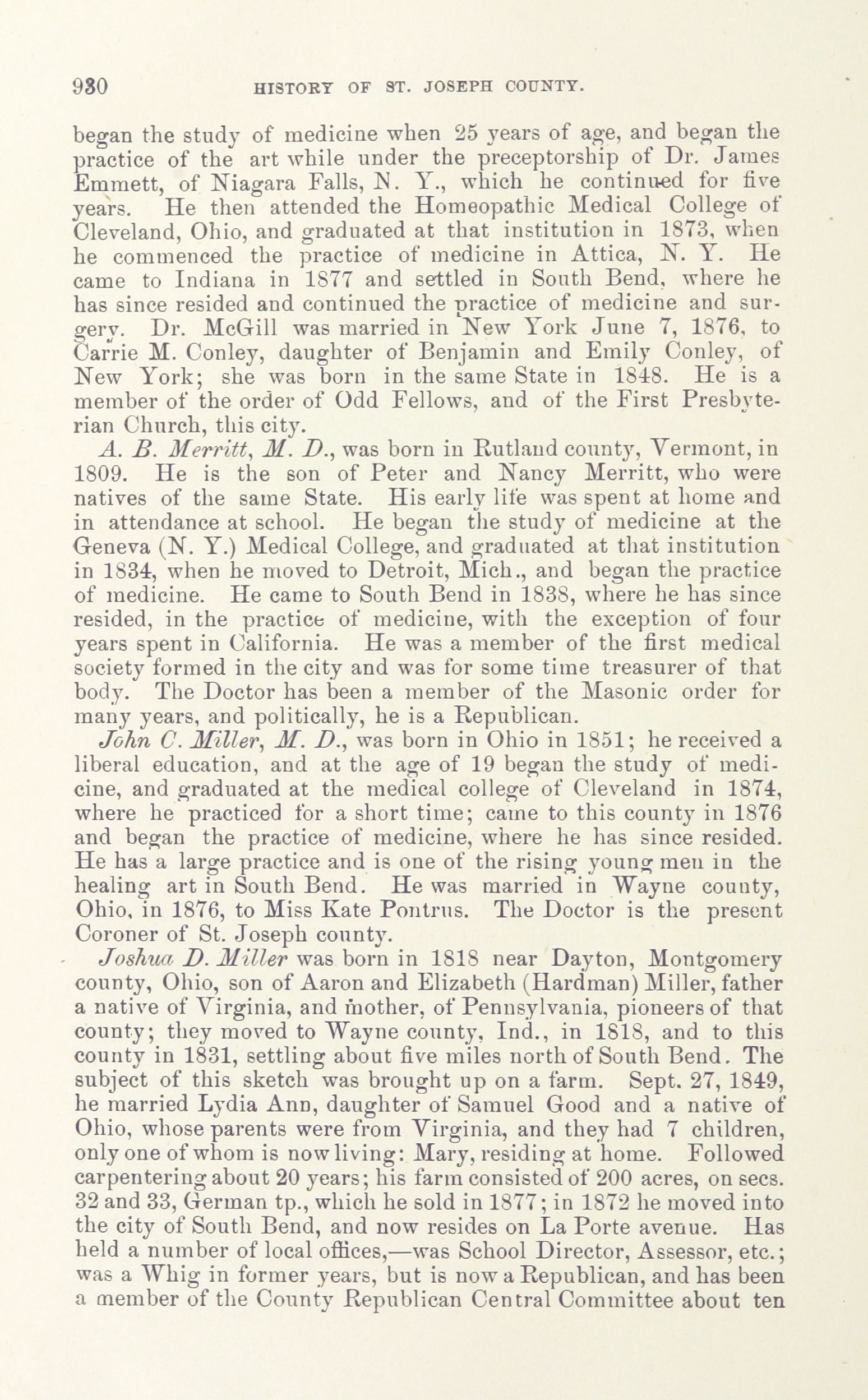 930 HISTORY OF ST. JOSEPH COUNTY.

began the study of medicine when 25 years of age, and began the practice of the art while under the preceptorship of Dr. James Emmett, of Niagara Falls, N. Y., which he continued for five years. He then attended the Homeopathic Medical College of Cleveland, Ohio, and graduated at that institution in 1873, when he commenced the practice of medicine in Attica, N. Y. He came to Indiana in 1877 and settled in South Bend, where he has since resided and continued the practice of medicine and surgery. Dr. McGill was married in New York June 7, 1876, to Carrie M. Conley, daughter of Benjamin and Emily Conley, of New York; she was born in the same State in 1848. He is a member of the order of Odd Fellows, and of the First Presbyterian Church, this city.

A. B. Merritt, M. D., was born in Rutland county, Vermont, in 1809. He is the son of Peter and Nancy Merritt, who were natives of the same State. His early life was spent at home and in attendance at school. He began the study of medicine at the Geneva (N. Y.) Medical College, and graduated at that institution in 1834, when he moved to Detroit, Mich., and began the practice of medicine. He came to South Bend in 1838, where he has since resided, in the practice of medicine, with the exception of four years spent in California. He was a member of the first medical society formed in the city and was for some time treasurer of that body. The Doctor has been a member of the Masonic order for many years, and politically, he is a Republican.

John C. Miller, M. D., was born in Ohio in 1851; he received a liberal education, and at the age of 19 began the study of medicine, and graduated at the medical college of Cleveland in 1874, where he practiced for a short time; came to this county in 1876 and began the practice of medicine, where he has since resided. He has a large practice and is one of the rising young men in the healing art in South Bend. He was married in Wayne county, Ohio, in 1876, to Miss Kate Pontrus. The Doctor is the present Coroner of St. Joseph county.

Joshua D. Miller was born in 1818 near Dayton, Montgomery county, Ohio, son of Aaron and Elizabeth (Hardman) Miller, father a native of Virginia, and mother, of Pennsylvania, pioneers of that county; they moved to Wayne county, Ind., in 1818, and to this county in 1831, settling about five miles north of South Bend. The subject of this sketch was brought up on a farm. Sept. 27, 1849, he married Lydia Ann, daughter of Samuel Good and a native of Ohio, whose parents were from Virginia, and they had 7 children, only one of whom is now living: Mary, residing at home. Followed carpentering about 20 years; his farm consisted of 200 acres, on secs. 32 and 33, German tp., which he sold in 1877; in 1872 he moved into the city of South Bend, and now resides on La Porte avenue. Has held a number of local offices,—was School Director, Assessor, etc.; was a Whig in former years, but is now a Republican, and has been a member of the County Republican Central Committee about ten